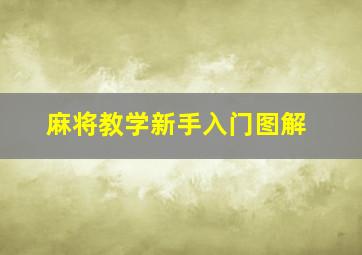 麻将教学新手入门图解